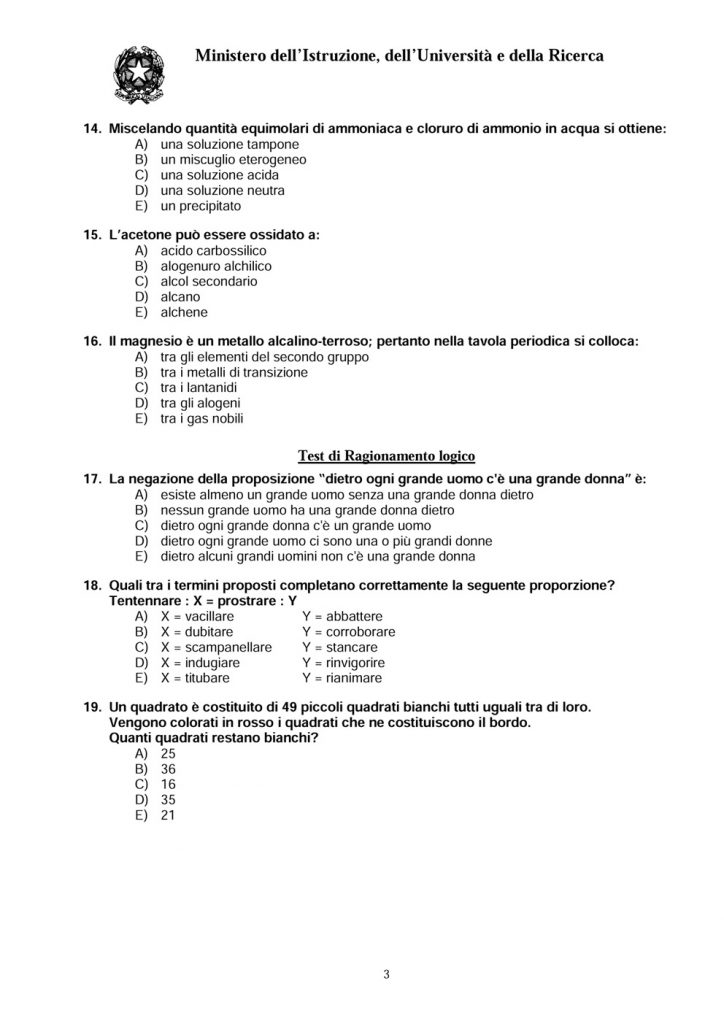 Ministero dell'Istruzione, dell'Università e della Ricerca

14. Miscelando quantità equimolari di ammoniaca e cloruro di ammonio in acqua si ottiene:
A) una soluzione tampone
B) un miscuglio eterogeneo
C) una soluzione acida
D) una soluzione neutra
E) un precipitato

15. L'acetone può essere ossidato a:
A) acido carbossilico
B) alogenuro alchilico
C) alcol secondario
D) alcano
E) alchene

16. Il magnesio è un metallo alcalino-terroso; pertanto nella tavola periodica si colloca:
A) tra gli elementi del secondo gruppo
B) tra i metalli di transizione
C) tra i lantanidi
D) tra gli alogeni
E) tra i gas nobili

Test di Ragionamento logico

17. La negazione della proposizione "dietro ogni grande uomo c'è una grande donna" è:
A) esiste almeno un grande uomo senza una grande donna dietro
B) nessun grande uomo ha una grande donna dietro
C) dietro ogni grande donna c'è un grande uomo
D) dietro ogni grande uomo ci sono una o più grandi donne
E) dietro alcuni grandi uomini non c'è una grande donna

18. Quali tra i termini proposti completano correttamente la seguente proporzione?
Tentennare : X = prostrare : Y
A) X = vacillare Y = abbattere
B) X = dubitare Y = corroborare
C) X = scampanellare Y = stancare
D) X = indugiare Y = rinvigorire
E) X = titubare Y = rianimare

19. Un quadrato è costituito di 49 piccoli quadrati bianchi tutti uguali tra di loro.
Vengono colorati in rosso i quadrati che ne costituiscono il bordo.
Quanti quadrati restano bianchi?
A) 25
B) 36
C) 16
D) 35
E) 21

3